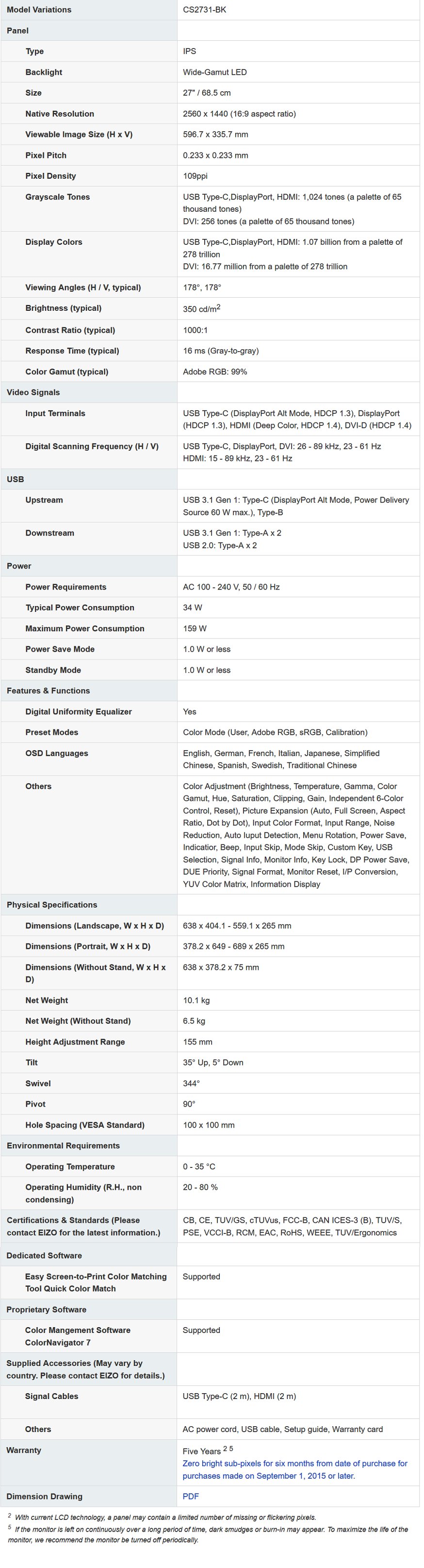 | Model Variations | CS2731-BK |
|---|---|
| Panel | |
| Type | IPS |
| Backlight | Wide-Gamut LED |
| Size | 27" / 68.5 cm |
| Native Resolution | 2560 x 1440 (16:9 aspect ratio) |
| Viewable Image Size (H x V) | 596.7 x 335.7 mm |
| Pixel Pitch | 0.233 x 0.233 mm |
| Pixel Density | 109ppi |
| Grayscale Tones | USB Type-C,DisplayPort, HDMI: 1,024 tones (a palette of 65 thousand tones) DVI: 256 tones (a palette of 65 thousand tones) |
| Display Colors | USB Type-C,DisplayPort, HDMI: 1.07 billion from a palette of 278 trillion DVI: 16.77 million from a palette of 278 trillion |
| Viewing Angles (H / V, typical) | 178°, 178° |
| Brightness (typical) | 350 cd/m$^2$ |
| Contrast Ratio (typical) | 1000:1 |
| Response Time (typical) | 16 ms (Gray-to-gray) |
| Color Gamut (typical) | Adobe RGB: 99% |
| Video Signals | |
| Input Terminals | USB Type-C (DisplayPort Alt Mode, HDCP 1.3), DisplayPort (HDCP 1.3), HDMI (Deep Color, HDCP 1.4), DVI-D (HDCP 1.4) |
| Digital Scanning Frequency (H / V) | USB Type-C, DisplayPort, DVI: 26 - 89 kHz, 23 - 61 Hz HDMI: 15 - 89 kHz, 23 - 61 Hz |
| USB | |
| Upstream | USB 3.1 Gen 1: Type-C (DisplayPort Alt Mode, Power Delivery Source 60 W max.), Type-B |
| Downstream | USB 3.1 Gen 1: Type-A x 2 USB 2.0: Type-A x 2 |
| Power | |
| Power Requirements | AC 100 - 240 V, 50 / 60 Hz |
| Typical Power Consumption | 34 W |
| Maximum Power Consumption | 159 W |
| Power Save Mode | 1.0 W or less |
| Standby Mode | 1.0 W or less |
| Features & Functions | |
| Digital Uniformity Equalizer | Yes |
| Preset Modes | Color Mode (User, Adobe RGB, sRGB, Calibration) |
| OSD Languages | English, German, French, Italian, Japanese, Simplified Chinese, Spanish, Swedish, Traditional Chinese |
| Others | Color Adjustment (Brightness, Temperature, Gamma, Color Gamut, Hue, Saturation, Clipping, Gain, Independent 6-Color Control, Reset), Picture Expansion (Auto, Full Screen, Aspect Ratio, Dot by Dot), Input Color Format, Input Range, Noise Reduction, Auto Iuput Detection, Menu Rotation, Power Save, Indicatior, Beep, Input Skip, Mode Skip, Custom Key, USB Selection, Signal Info, Monitor Info, Key Lock, DP Power Save, DUE Priority, Signal Format, Monitor Reset, I/P Conversion, YUV Color Matrix, Information Display |
| Physical Specifications | |
| Dimensions (Landscape, W x H x D) | 638 x 404.1 - 559.1 x 265 mm |
| Dimensions (Portrait, W x H x D) | 378.2 x 649 - 689 x 265 mm |
| Dimensions (Without Stand, W x H x D) | 638 x 378.2 x 75 mm |
| Net Weight | 10.1 kg |
| Net Weight (Without Stand) | 6.5 kg |
| Height Adjustment Range | 155 mm |
| Tilt | 35° Up, 5° Down |
| Swivel | 344° |
| Pivot | 90° |
| Hole Spacing (VESA Standard) | 100 x 100 mm |
| Environmental Requirements | |
| Operating Temperature | 0 - 35 °C |
| Operating Humidity (R.H., non condensing) | 20 - 80 % |
| Certifications & Standards (Please contact EIZO for the latest information.) | CB, CE, TUV/GS, cTUVus, FCC-B, CAN ICES-3 (B), TUV/S, PSE, VCCI-B, RCM, EAC, RoHS, WEEE, TUV/Ergonomics |
| Dedicated Software | |
| Easy Screen-to-Print Color Matching Tool Quick Color Match | Supported |
| Proprietary Software | |
| Color Mangement Software ColorNavigator 7 | Supported |
| Supplied Accessories (May vary by country. Please contact EIZO for details.) | |
| Signal Cables | USB Type-C (2 m), HDMI (2 m) |
| Others | AC power cord, USB cable, Setup guide, Warranty card |
| Warranty | Five Years $^{2\ 5}$ Zero bright sub-pixels for six months from date of purchase for purchases made on September 1, 2015 or later. |
| Dimension Drawing | PDF |

$^2$ With current LCD technology, a panel may contain a limited number of missing or flickering pixels.
$^5$ If the monitor is left on continuously over a long period of time, dark smudges or burn-in may appear. To maximize the life of the monitor, we recommend the monitor be turned off periodically.